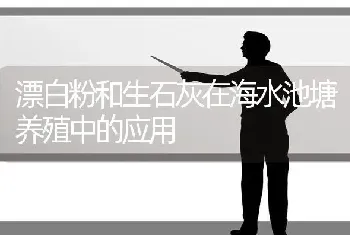 漂白粉和生石灰在海水池塘养殖中的应用